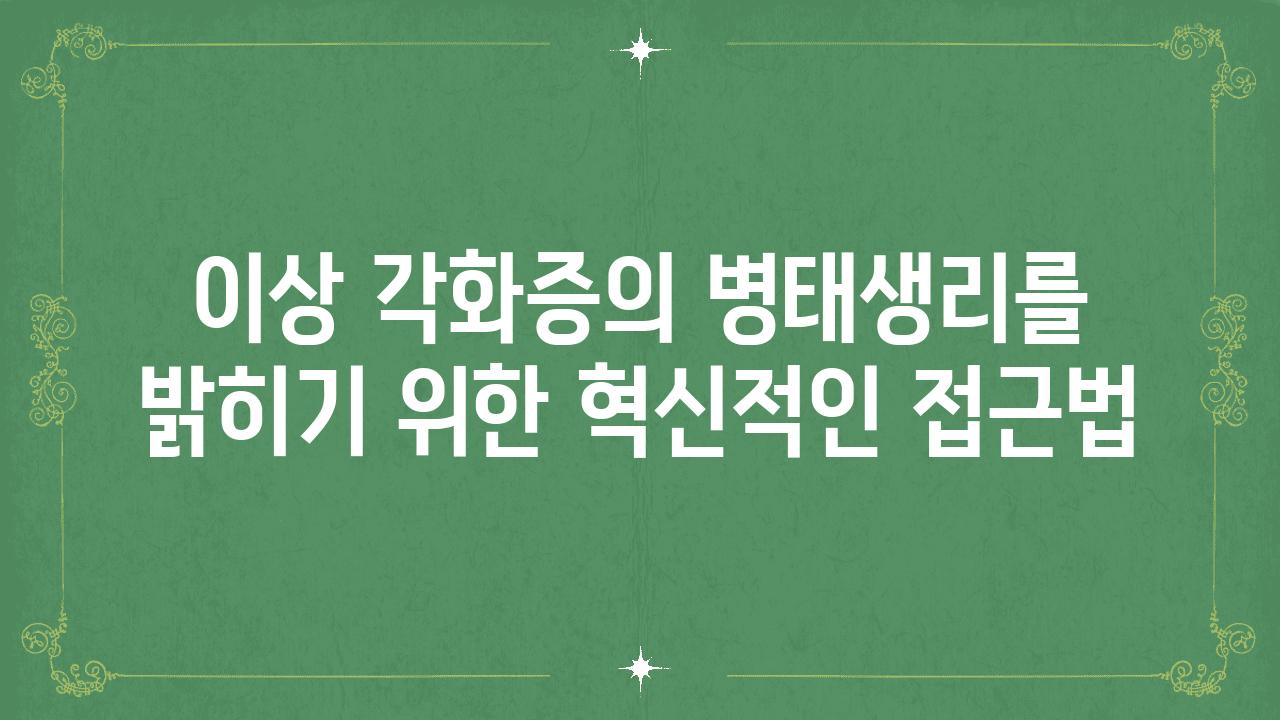 이상 각화증의 병태생리를 밝히기 위한 혁신적인 접근법